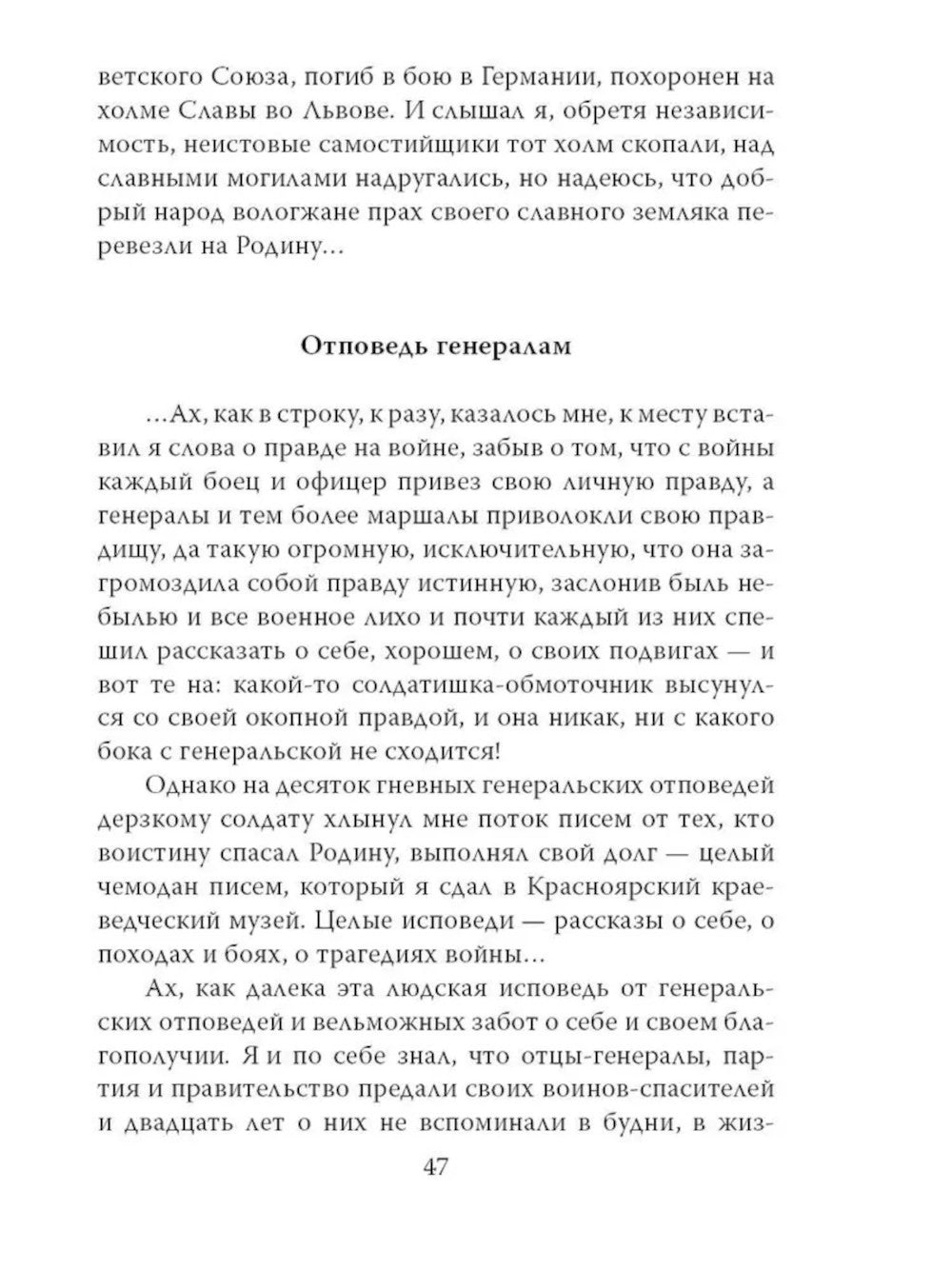 ветского Союза, погиб в бою в Германии, похоронен на холме Славы во Львове. И слышал я, обретя независимость, неистовые самостийщики тот холм скопали, над славными могилами надругались, но надеюсь, что добрый народ вологжане прах своего славного земляка перевезли на Родину…

Отповедь генералам

…Ах, как в строку, к разу, казалось мне, к месту вставил я слова о правде на войне, забыв о том, что с войны каждый боец и офицер привез свою личную правду, а генералы и тем более маршалы приволокли свою правдищу, да такую огромную, исключительную, что она загромоздила собой правду истинную, заслонив быль небылью и все военное лихо и почти каждый из них спешил рассказать о себе, хорошем, о своих подвигах — и вот те на: какой-то солдатишка-обмоточник высунулся со своей окопной правдой, и она никак, ни с какого бока с генеральской не сходится!

Однако на десяток гневных генеральских отповедей дерзкому солдату хлынул мне поток писем от тех, кто воистину спасал Родину, выполнял свой долг — целый чемодан писем, который я сдал в Красноярский краеведческий музей. Целые исповеди — рассказы о себе, о походах и боях, о трагедиях войны…

Ах, как далека эта людская исповедь от генеральских отповедей и вельможных забот о себе и своем благополучии. Я и по себе знал, что отцы-генералы, партия и правительство предали своих воинов-спасителей и двадцать лет о них не вспоминали в будни, в жиз-

47